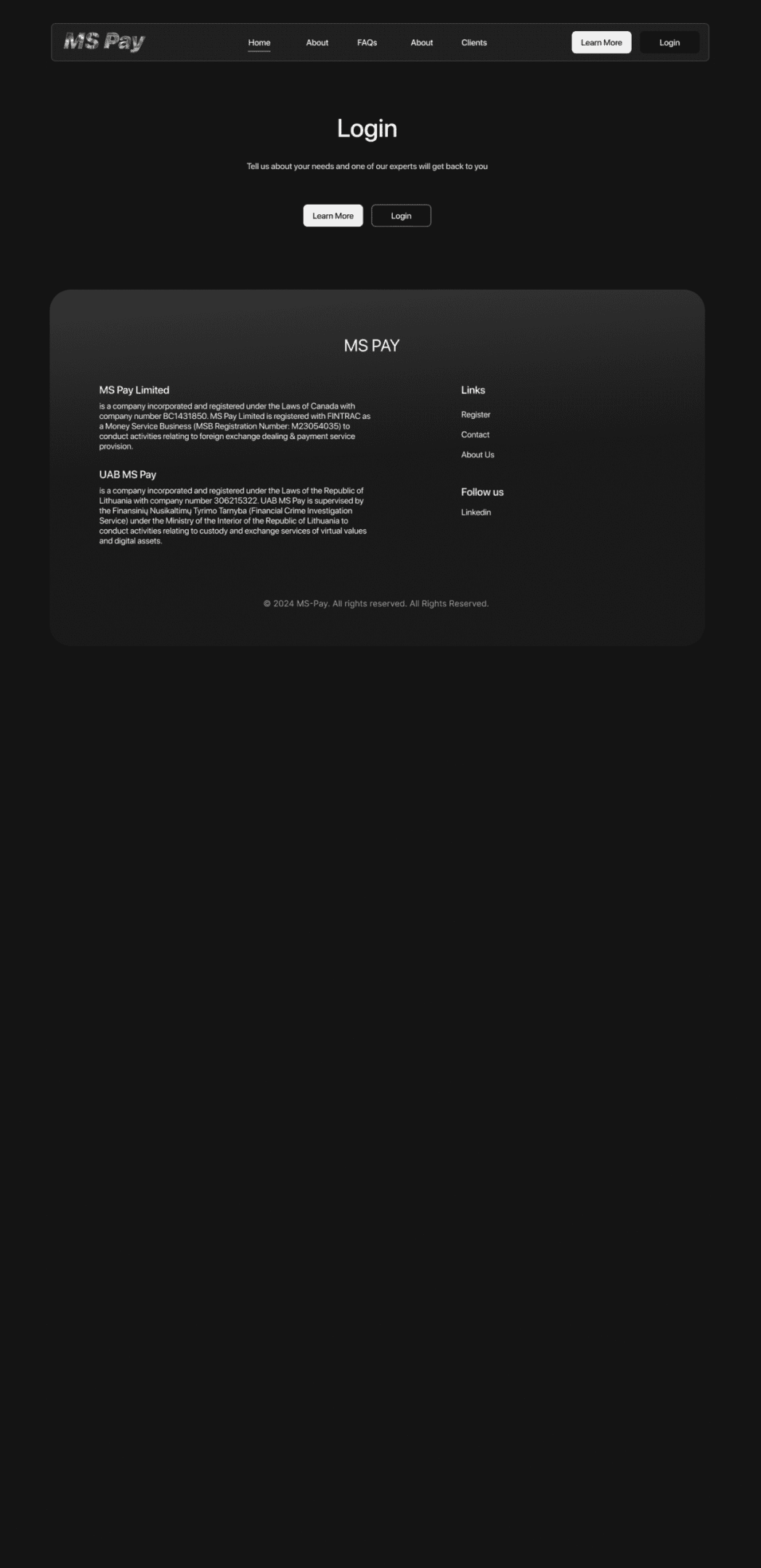 MS Pay

Home About FAQs About Clients

Learn More Login

Login

Tell us about your needs and one of our experts will get back to you

Learn More Login

MS PAY

MS Pay Limited

is a company incorporated and registered under the Laws of Canada with company number BC1431850. MS Pay Limited is registered with FINTRAC as a Money Service Business (MSB Registration Number: M23054035) to conduct activities relating to foreign exchange dealing & payment service provision.

UAB MS Pay

is a company incorporated and registered under the Laws of the Republic of Lithuania with company number 306215322. UAB MS Pay is supervised by the Finansinių Nusikaltimų Tyrimo Tarnyba (Financial Crime Investigation Service) under the Ministry of the Interior of the Republic of Lithuania to conduct activities relating to custody and exchange services of virtual values and digital assets.

Links

Register

Contact

About Us

Follow us

Linkedin

© 2024 MS-Pay. All rights reserved. All Rights Reserved.